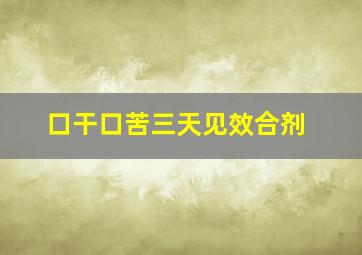 口干口苦三天见效合剂